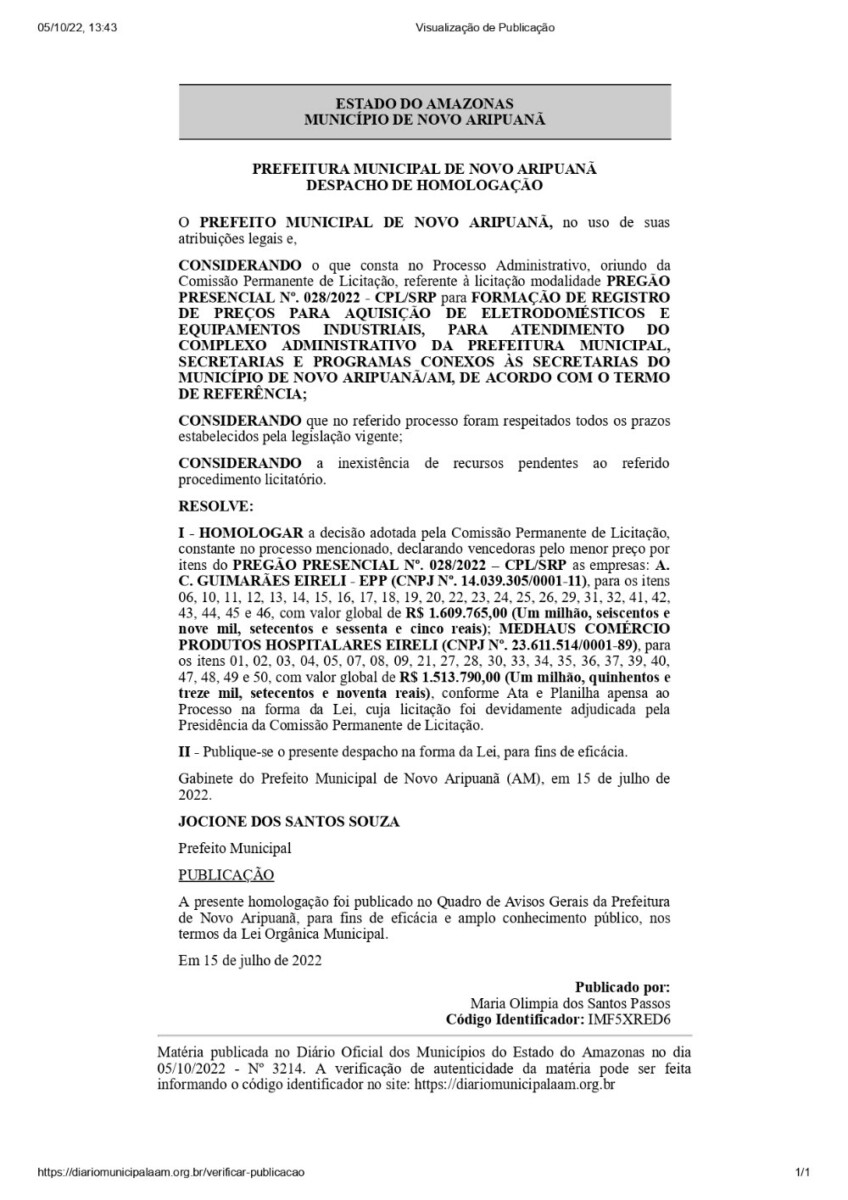 05/10/22, 13:43

Visualização de Publicação

ESTADO DO AMAZONAS
MUNICÍPIO DE NOVO ARIPUANÃ

PREFEITURA MUNICIPAL DE NOVO ARIPUANÃ
DESPACHO DE HOMOLOGAÇÃO

O PREFEITO MUNICIPAL DE NOVO ARIPUANÃ, no uso de suas atribuições legais e,

CONSIDERANDO o que consta no Processo Administrativo, oriundo da Comissão Permanente de Licitação, referente à licitação modalidade PREGÃO PRESENCIAL Nº. 028/2022 - CPL/SRP para FORMAÇÃO DE REGISTRO DE PREÇOS PARA AQUISIÇÃO DE ELETRODOMÉSTICOS E EQUIPAMENTOS INDUSTRIAIS, PARA ATENDIMENTO DO COMPLEXO ADMINISTRATIVO DA PREFEITURA MUNICIPAL, SECRETARIAS E PROGRAMAS CONEXOS ÀS SECRETARIAS DO MUNICÍPIO DE NOVO ARIPUANÃ/AM, DE ACORDO COM O TERMO DE REFERÊNCIA;

CONSIDERANDO que no referido processo foram respeitados todos os prazos estabelecidos pela legislação vigente;

CONSIDERANDO a inexistência de recursos pendentes ao referido procedimento licitatório.

RESOLVE:

I - HOMOLOGAR a decisão adotada pela Comissão Permanente de Licitação, constante no processo mencionado, declarando vencedoras pelo menor preço por itens do PREGÃO PRESENCIAL Nº. 028/2022 – CPL/SRP as empresas: A. C. GUIMARÃES EIRELI - EPP (CNPJ Nº. 14.039.305/0001-11), para os itens 06, 10, 11, 12, 13, 14, 15, 16, 17, 18, 19, 20, 22, 23, 24, 25, 26, 29, 31, 32, 41, 42, 43, 44, 45 e 46, com valor global de R$ 1.609.765,00 (Um milhão, seiscentos e nove mil, setecentos e sessenta e cinco reais); MEDHAUS COMÉRCIO PRODUTOS HOSPITALARES EIRELI (CNPJ Nº. 23.611.514/0001-89), para os itens 01, 02, 03, 04, 05, 07, 08, 09, 21, 27, 28, 30, 33, 34, 35, 36, 37, 39, 40, 47, 48, 49 e 50, com valor global de R$ 1.513.790,00 (Um milhão, quinhentos e treze mil, setecentos e noventa reais), conforme Ata e Planilha apensa ao Processo na forma da Lei, cuja licitação foi devidamente adjudicada pela Presidência da Comissão Permanente de Licitação.

II - Publique-se o presente despacho na forma da Lei, para fins de eficácia.

Gabinete do Prefeito Municipal de Novo Aripuanã (AM), em 15 de julho de 2022.

JOCIONE DOS SANTOS SOUZA

Prefeito Municipal

PUBLICAÇÃO

A presente homologação foi publicado no Quadro de Avisos Gerais da Prefeitura de Novo Aripuanã, para fins de eficácia e amplo conhecimento público, nos termos da Lei Orgânica Municipal.

Em 15 de julho de 2022

Publicado por:
Maria Olimpia dos Santos Passos
Código Identificador: IMF5XRED6

Matéria publicada no Diário Oficial dos Municípios do Estado do Amazonas no dia 05/10/2022 - Nº 3214. A verificação de autenticidade da matéria pode ser feita informando o código identificador no site: https://diariomunicipalaam.org.br

https://diariomunicipalaam.org.br/verificar-publicacao

1/1